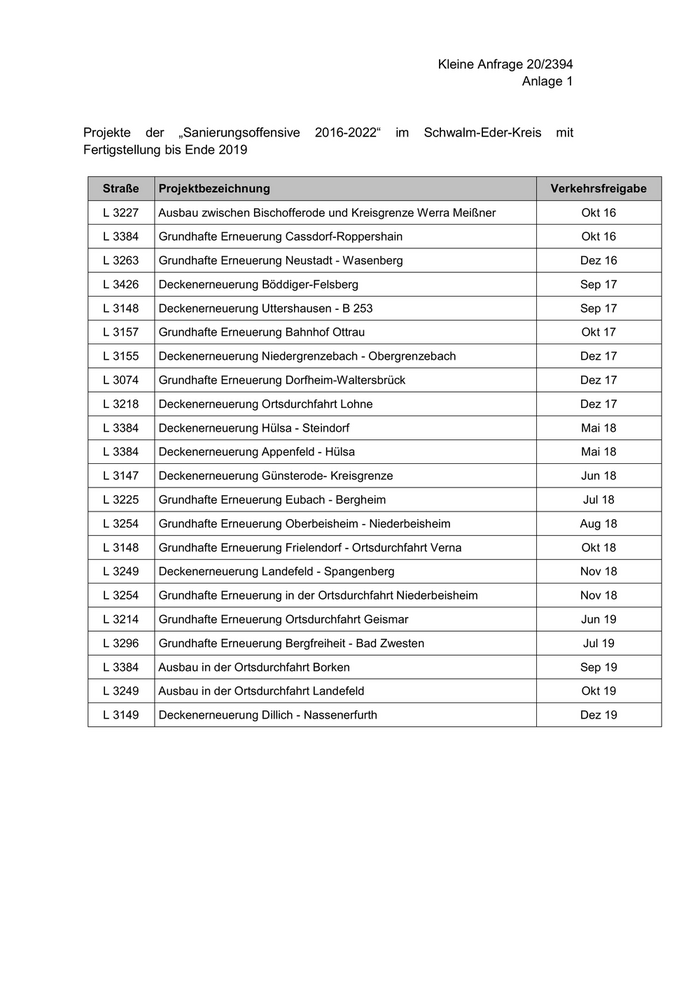 Kleine Anfrage 20/2394
Anlage 1

Projekte der „Sanierungsoffensive 2016-2022“ im Schwalm-Eder-Kreis mit Fertigstellung bis Ende 2019

| Straße | Projektbezeichnung | Verkehrsfreigabe |
|---|---|---|
| L 3227 | Ausbau zwischen Bischofferode und Kreisgrenze Werra Meißner | Okt 16 |
| L 3384 | Grundhafte Erneuerung Cassdorf-Roppershain | Okt 16 |
| L 3263 | Grundhafte Erneuerung Neustadt - Wasenberg | Dez 16 |
| L 3426 | Deckenerneuerung Böddiger-Felsberg | Sep 17 |
| L 3148 | Deckenerneuerung Uttershausen - B 253 | Sep 17 |
| L 3157 | Grundhafte Erneuerung Bahnhof Ottrau | Okt 17 |
| L 3155 | Deckenerneuerung Niedergrenzebach - Obergrenzebach | Dez 17 |
| L 3074 | Grundhafte Erneuerung Dorfheim-Waltersbrück | Dez 17 |
| L 3218 | Deckenerneuerung Ortsdurchfahrt Lohne | Dez 17 |
| L 3384 | Deckenerneuerung Hülsa - Steindorf | Mai 18 |
| L 3384 | Deckenerneuerung Appenfeld - Hülsa | Mai 18 |
| L 3147 | Deckenerneuerung Günsterode- Kreisgrenze | Jun 18 |
| L 3225 | Grundhafte Erneuerung Eubach - Bergheim | Jul 18 |
| L 3254 | Grundhafte Erneuerung Oberbeisheim - Niederbeisheim | Aug 18 |
| L 3148 | Grundhafte Erneuerung Frielendorf - Ortsdurchfahrt Verna | Okt 18 |
| L 3249 | Deckenerneuerung Landefeld - Spangenberg | Nov 18 |
| L 3254 | Grundhafte Erneuerung in der Ortsdurchfahrt Niederbeisheim | Nov 18 |
| L 3214 | Grundhafte Erneuerung Ortsdurchfahrt Geismar | Jun 19 |
| L 3296 | Grundhafte Erneuerung Bergfreiheit - Bad Zwesten | Jul 19 |
| L 3384 | Ausbau in der Ortsdurchfahrt Borken | Sep 19 |
| L 3249 | Ausbau in der Ortsdurchfahrt Landefeld | Okt 19 |
| L 3149 | Deckenerneuerung Dillich - Nassenerfurth | Dez 19 |